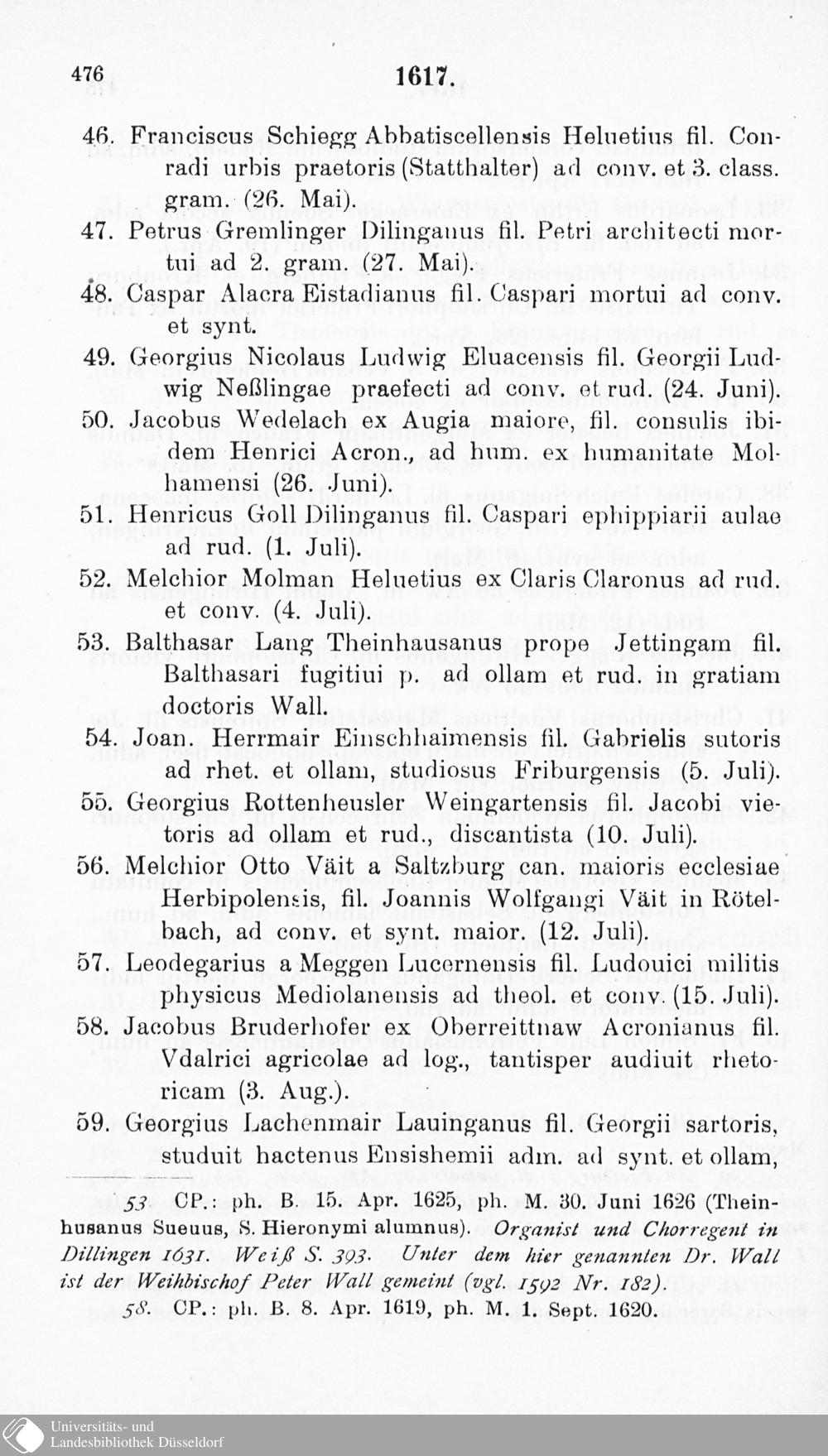 476 1617.

46. Franciscus Schiegg Abbatiscellensis Heluetius fil. Conradi urbis praetoris (Statthalter) ad conv. et 3. class. gram. (26. Mai).

47. Petrus Gremlinger Dilinganus fil. Petri architecti mortui ad 2. gram. (27. Mai).

48. Caspar Alacra Eistadianus fil. Caspari mortui ad conv. et synt.

49. Georgius Nicolaus Ludwig Eluacensis fil. Georgii Ludwig Neßlingae praefecti ad conv. et rud. (24. Juni).

50. Jacobus Wedelach ex Augia maiore, fil. consulis ibidem Henrici Acron., ad hum. ex humanitate Molhamensi (26. Juni).

51. Henricus Goll Dilinganus fil. Caspari ephippiarii aulae ad rud. (1. Juli).

52. Melchior Molman Heluetius ex Claris Claronus ad rud. et conv. (4. Juli).

53. Balthasar Lang Theinhausanus prope Jettingam fil. Balthasari fugitiui p. ad ollam et rud. in gratiam doctoris Wall.

54. Joan. Herrmair Einschhaimensis fil. Gabrielis sutoris ad rhet. et ollam, studiosus Friburgensis (5. Juli).

55. Georgius Rottenheusler Weingartensis fil. Jacobi vietoris ad ollam et rud., discantista (10. Juli).

56. Melchior Otto Väit a Saltzburg can. maioris ecclesiae Herbipolensis, fil. Joannis Wolfgangi Väit in Rötelbach, ad conv. et synt. maior. (12. Juli).

57. Leodegarius a Meggen Lucernensis fil. Ludouici militis physicus Mediolanensis ad theol. et conv. (15. Juli).

58. Jacobus Bruderhofer ex Oberreittnaw Acronianus fil. Vdalrici agricolae ad log., tantisper audiuit rhetoricam (3. Aug.).

59. Georgius Lachenmair Lauinganus fil. Georgii sartoris, studuit hactenus Ensishemii adm. ad synt. et ollam,

53 CP.: ph. B. 15. Apr. 1625, ph. M. 30. Juni 1626 (Theinhusanus Sueuus, S. Hieronymi alumnus). Organist und Chorregent in Dillingen 1631. Weiß S. 393. Unter dem hier genannten Dr. Wall ist der Weihbischof Peter Wall gemeint (vgl. 1592 Nr. 182).

58. CP.: ph. B. 8. Apr. 1619, ph. M. 1. Sept. 1620.

Universitäts- und Landesbibliothek Düsseldorf